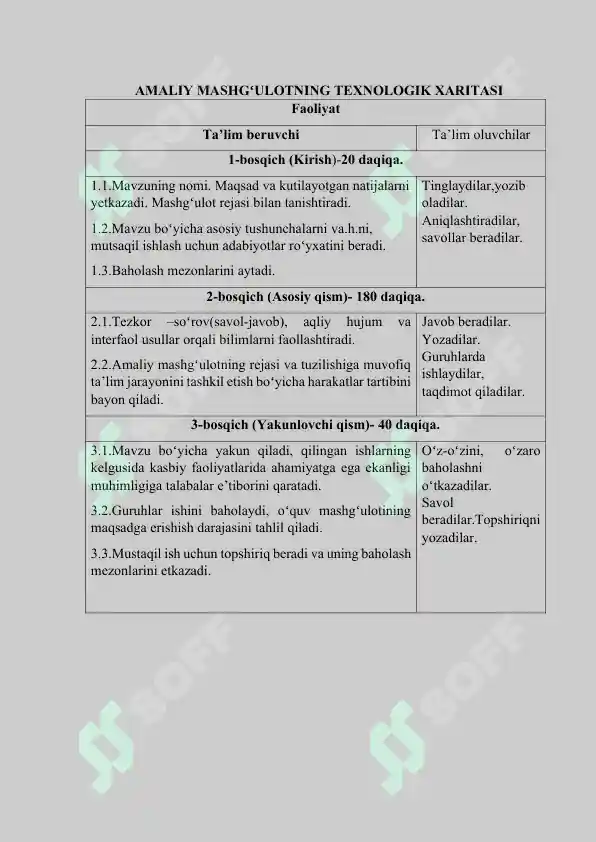 AMALIY MASHG'ULOTNING TEXNOLOGIK XARITASI

| Faoliyat | |
|---|---|
| Ta'lim beruvchi | Ta'lim oluvchilar |
| 1-bosqich (Kirish)-20 daqiqa. | |
| 1.1.Mavzuning nomi. Maqsad va kutilayotgan natijalarni yetkazadi. Mashg'ulot rejasi bilan tanishtiradi. 1.2.Mavzu bo'yicha asosiy tushunchalarni va.h.ni, mutsaqil ishlash uchun adabiyotlar ro'yxatini beradi. 1.3.Baholash mezonlarini aytadi. | Tinglaydilar,yozib oladilar. Aniqlashtiradilar, savollar beradilar. |
| 2-bosqich (Asosiy qism)- 180 daqiqa. | |
| 2.1.Tezkor –so'rov(savol-javob), aqliy hujum va interfaol usullar orqali bilimlarni faollashtiradi. 2.2.Amaliy mashg'ulotning rejasi va tuzilishiga muvofiq ta'lim jarayonini tashkil etish bo'yicha harakatlar tartibini bayon qiladi. | Javob beradilar. Yozadilar. Guruhlarda ishlaydilar, taqdimot qiladilar. |
| 3-bosqich (Yakunlovchi qism)- 40 daqiqa. | |
| 3.1.Mavzu bo'yicha yakun qiladi, qilingan ishlarning kelgusida kasbiy faoliyatlarida ahamiyatga ega ekanligi muhimligiga talabalar e'tiborini qaratadi. 3.2.Guruhlar ishini baholaydi, o'quv mashg'ulotining maqsadga erishish darajasini tahlil qiladi. 3.3.Mustaqil ish uchun topshiriq beradi va uning baholash mezonlarini etkazadi. | O'z-o'zini, o'zaro baholashni o'tkazadilar. Savol beradilar.Topshiriqni yozadilar. |

SOFF